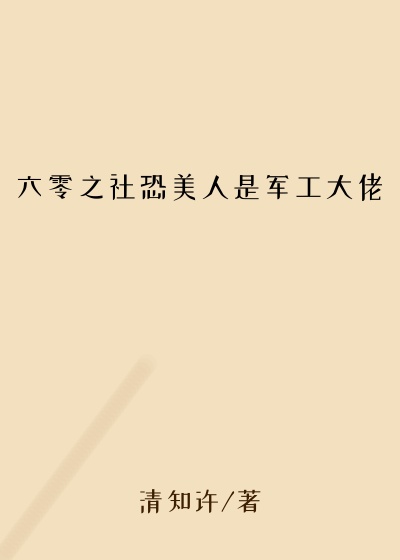 六零之社恐美人是军工大佬

清知许/著